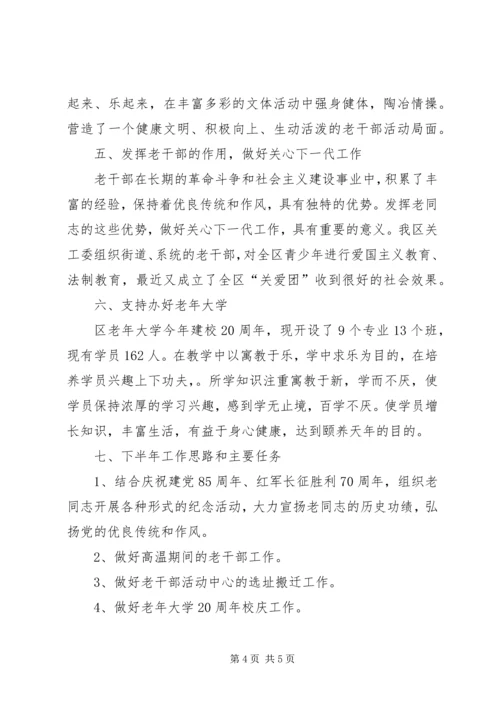 起来、乐起来，在丰富多彩的文体活动中强身健体，陶冶情操。营造了一个健康文明、积极向上、生动活泼的老干部活动局面。

五、发挥老干部的作用，做好关心下一代工作

老干部在长期的革命斗争和社会主义建设事业中，积累了丰富的经验，保持着优良传统和作风，具有独特的优势。发挥老同志的这些优势，做好关心下一代工作，具有重要的意义。我区关工委组织街道、系统的老干部，对全区青少年进行爱国主义教育、法制教育，最近又成立了全区“关爱团”收到很好的社会效果。

六、支持办好老年大学

区老年大学今年建校20周年，现开设了9个专业13个班，现有学员162人。在教学中以寓教于乐，学中求乐为目的，在培养学员兴趣上下功夫，。所学知识注重寓教于新，学而不厌，使学员保持浓厚的学习兴趣，感到学无止境，百学不厌。使学员增长知识，丰富生活，有益于身心健康，达到颐养天年的目的。

七、下半年工作思路和主要任务

1、结合庆祝建党85周年、红军长征胜利70周年，组织老同志开展各种形式的纪念活动，大力宣扬老同志的历史功绩，弘扬党的优良传统和作风。

2、做好高温期间的老干部工作。

3、做好老干部活动中心的选址搬迁工作。

4、做好老年大学20周年校庆工作。

第4页 共5页